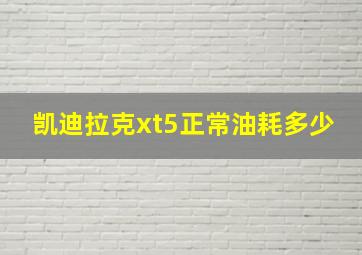 凯迪拉克xt5正常油耗多少